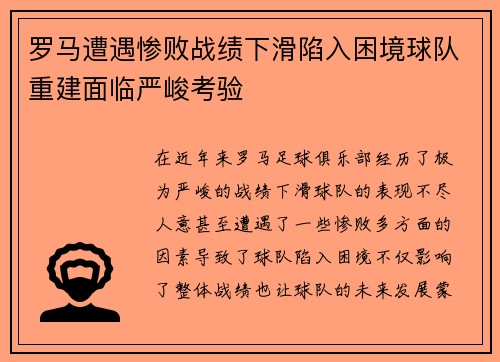 罗马遭遇惨败战绩下滑陷入困境球队重建面临严峻考验

在近年来罗马足球俱乐部经历了极为严峻的战绩下滑球队的表现不尽人意甚至遭遇了一些惨败多方面的因素导致了球队陷入困境不仅影响了整体战绩也让球队的未来发展蒙